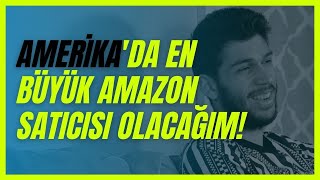 AMERİKA'DA EN BÜYÜK AMAZON SATICISI OLACAĞIM!